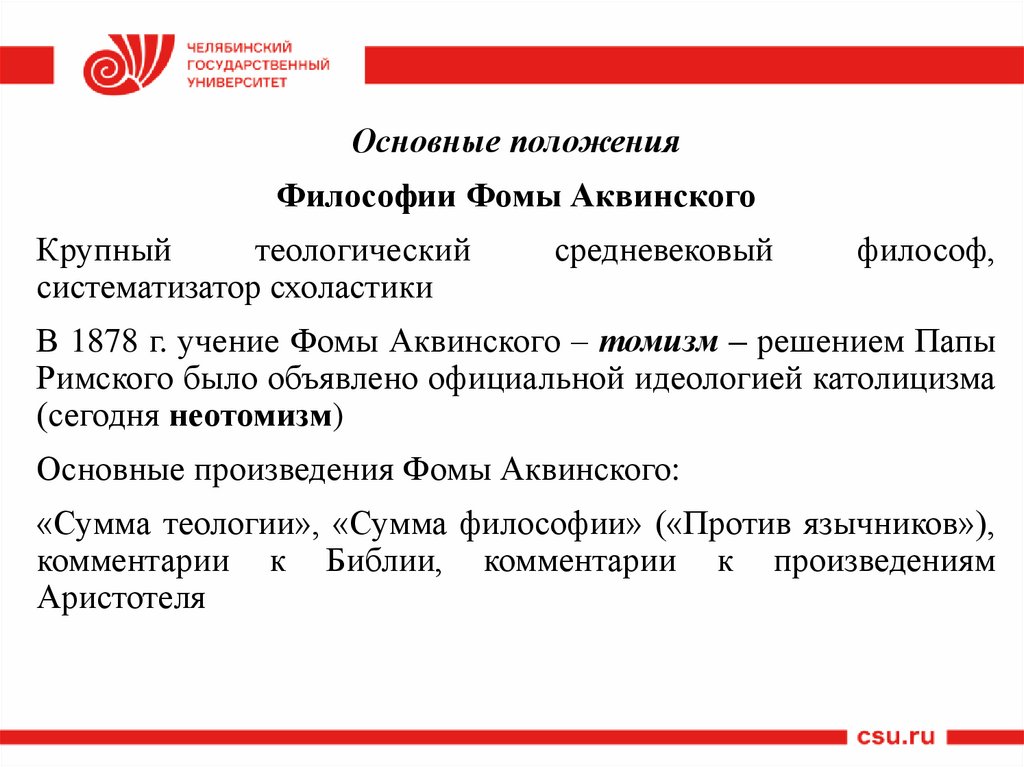 ЧЕЛЯБИНСКИЙ ГОСУДАРСТВЕННЫЙ УНИВЕРСИТЕТ

Основные положения

Философии Фомы Аквинского

Крупный теологический средневековый философ, систематизатор схоластики

В 1878 г. учение Фомы Аквинского – томизм – решением Папы Римского было объявлено официальной идеологией католицизма (сегодня неотомизм)

Основные произведения Фомы Аквинского:

«Сумма теологии», «Сумма философии» («Против язычников»), комментарии к Библии, комментарии к произведениям Аристотеля

csu.ru